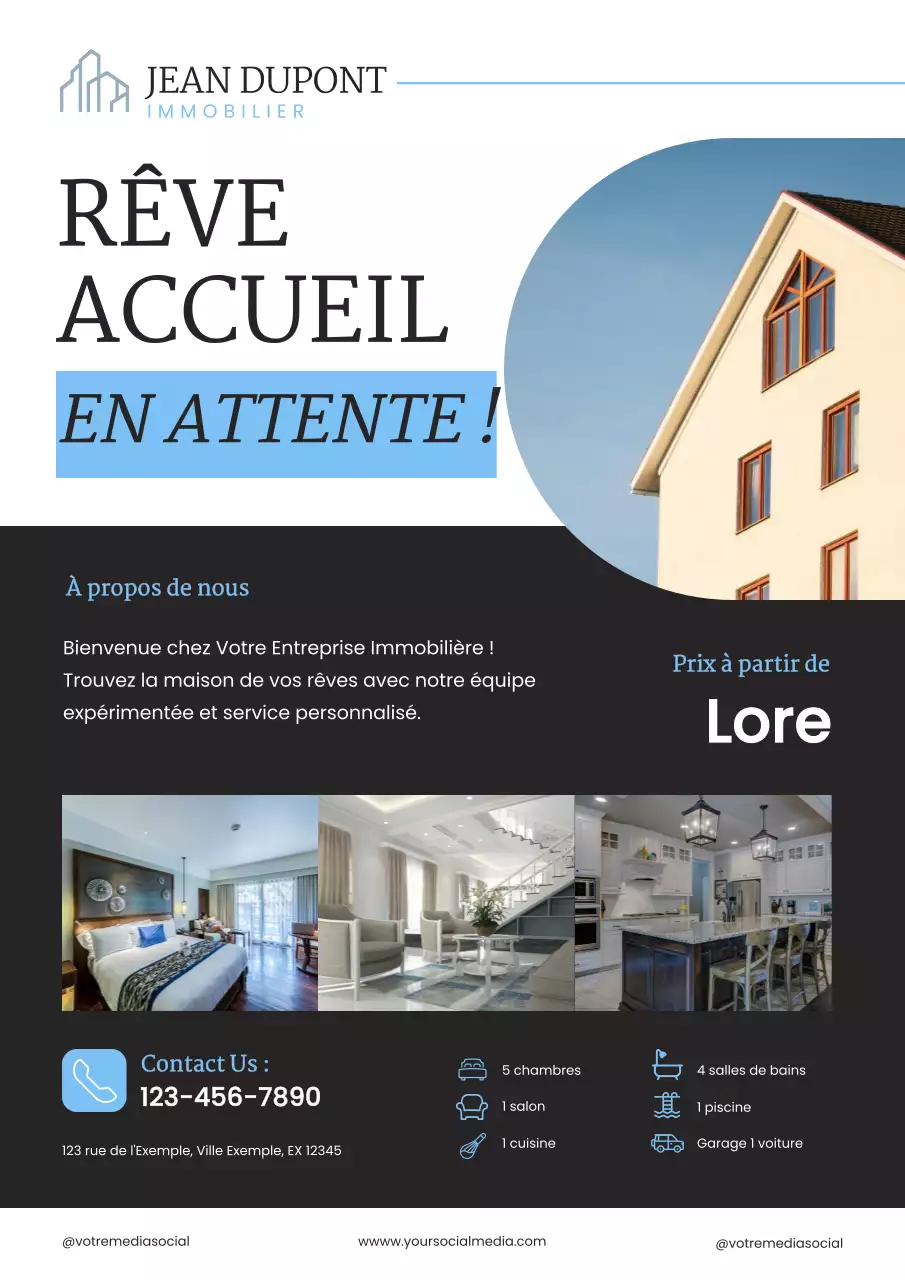 JEAN DUPONT
IMMOBILIER

RÊVE
ACCUEIL
EN ATTENTE !

À propos de nous

Bienvenue chez Votre Entreprise Immobilière ! Trouvez la maison de vos rêves avec notre équipe expérimentée et service personnalisé.

Prix à partir de
Lore

Contact Us :
123-456-7890

123 rue de l'Exemple, Ville Exemple, EX 12345

5 chambres
1 salon
1 cuisine
4 salles de bains
1 piscine
Garage 1 voiture

@votremediasocial
wwww.yoursocialmedia.com
@votremediasocial